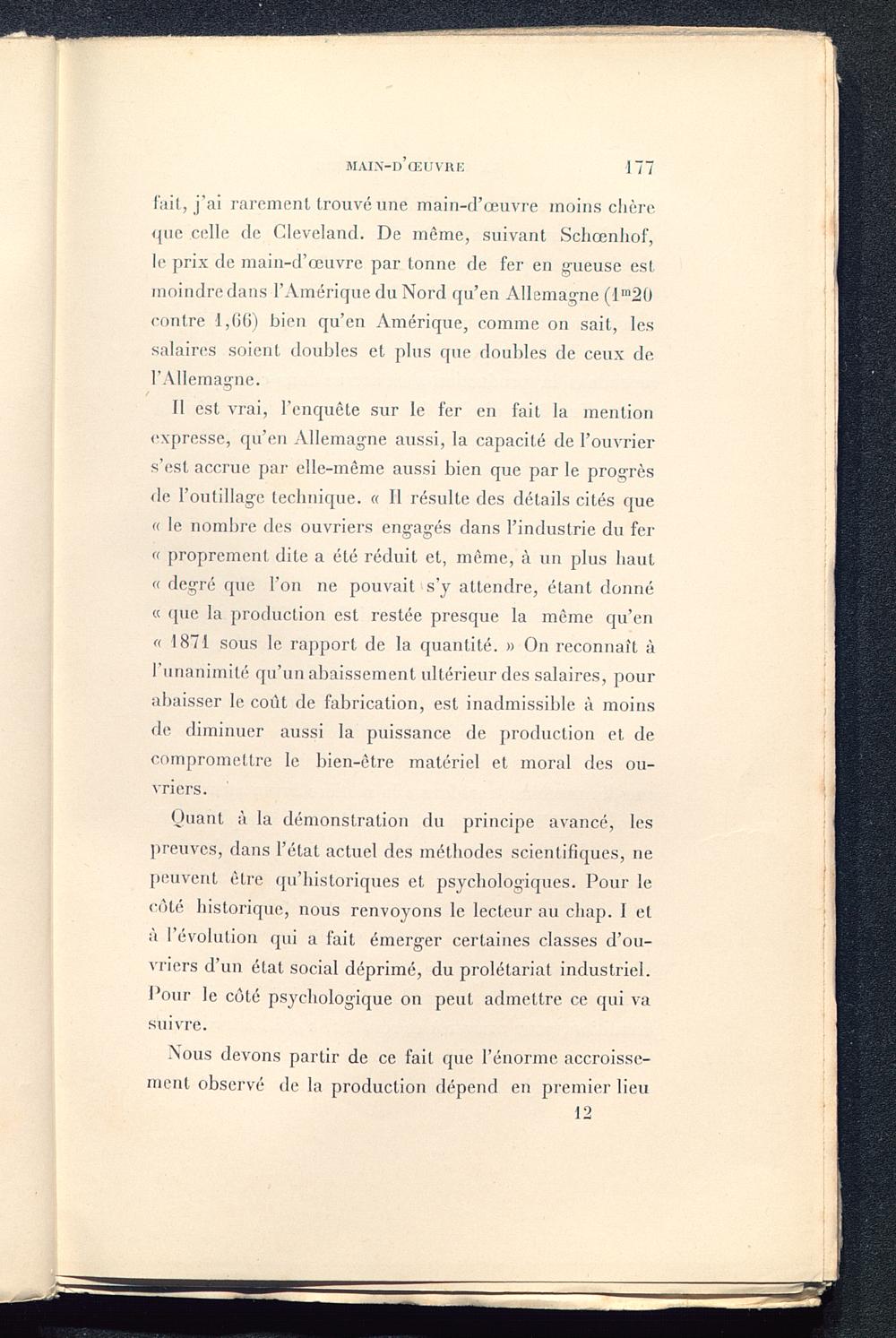 MAIN-D'ŒUVRE 177

fait, j'ai rarement trouvé une main-d'œuvre moins chère que celle de Cleveland. De même, suivant Schœnhof, le prix de main-d'œuvre par tonne de fer en gueuse est moindre dans l'Amérique du Nord qu'en Allemagne ($1^{m}20$ contre 1,66) bien qu'en Amérique, comme on sait, les salaires soient doubles et plus que doubles de ceux de l'Allemagne.

Il est vrai, l'enquête sur le fer en fait la mention expresse, qu'en Allemagne aussi, la capacité de l'ouvrier s'est accrue par elle-même aussi bien que par le progrès de l'outillage technique. « Il résulte des détails cités que « le nombre des ouvriers engagés dans l'industrie du fer « proprement dite a été réduit et, même, à un plus haut « degré que l'on ne pouvait s'y attendre, étant donné « que la production est restée presque la même qu'en « 1871 sous le rapport de la quantité. » On reconnaît à l'unanimité qu'un abaissement ultérieur des salaires, pour abaisser le coût de fabrication, est inadmissible à moins de diminuer aussi la puissance de production et de compromettre le bien-être matériel et moral des ouvriers.

Quant à la démonstration du principe avancé, les preuves, dans l'état actuel des méthodes scientifiques, ne peuvent être qu'historiques et psychologiques. Pour le côté historique, nous renvoyons le lecteur au chap. I et à l'évolution qui a fait émerger certaines classes d'ouvriers d'un état social déprimé, du prolétariat industriel. Pour le côté psychologique on peut admettre ce qui va suivre.

Nous devons partir de ce fait que l'énorme accroissement observé de la production dépend en premier lieu

12